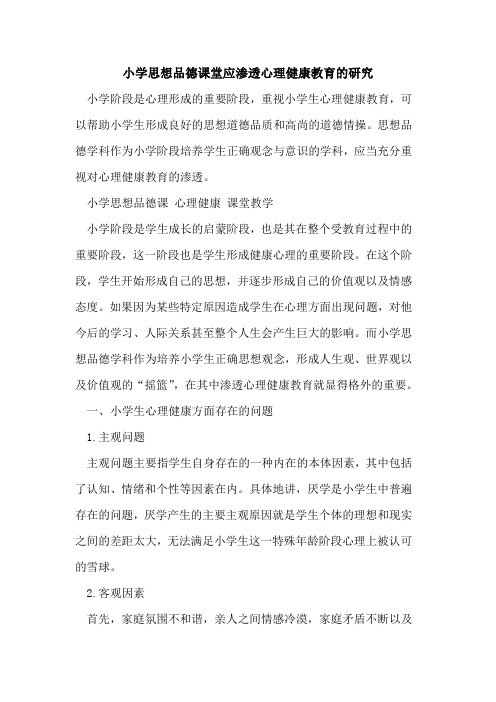 小学思想品德课堂应渗透心理健康教育的研究

小学阶段是心理形成的重要阶段，重视小学生心理健康教育，可以帮助小学生形成良好的思想道德品质和高尚的道德情操。思想品德学科作为小学阶段培养学生正确观念与意识的学科，应当充分重视对心理健康教育的渗透。

小学思想品德课 心理健康 课堂教学

小学阶段是学生成长的启蒙阶段，也是其在整个受教育过程中的重要阶段，这一阶段也是学生形成健康心理的重要阶段。在这个阶段，学生开始形成自己的思想，并逐步形成自己的价值观以及情感态度。如果因为某些特定原因造成学生在心理方面出现问题，对他今后的学习、人际关系甚至整个人生会产生巨大的影响。而小学思想品德学科作为培养小学生正确思想观念，形成人生观、世界观以及价值观的“摇篮”，在其中渗透心理健康教育就显得格外的重要。

一、小学生心理健康方面存在的问题

1.主观问题

主观问题主要指学生自身存在的一种内在的本体因素，其中包括了认知、情绪和个性等因素在内。具体地讲，厌学是小学生中普遍存在的问题，厌学产生的主要主观原因就是学生个体的理想和现实之间的差距太大，无法满足小学生这一特殊年龄阶段心理上被认可的雪球。

2.客观因素

首先，家庭氛围不和谐，亲人之间情感冷漠，家庭矛盾不断以及